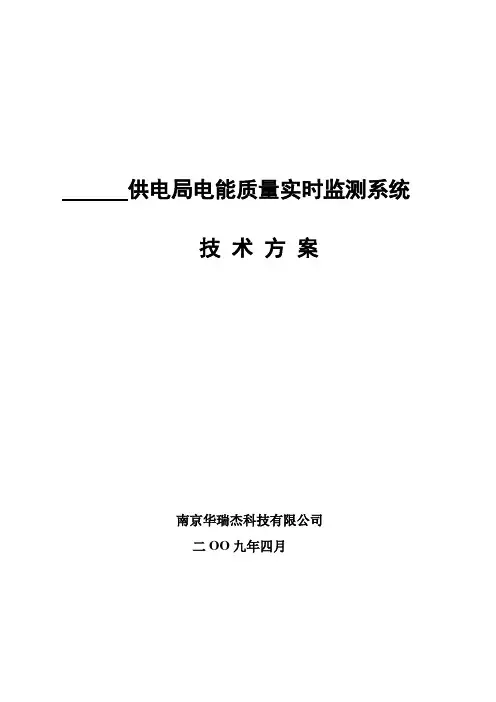 ____供电局电能质量实时监测系统

技 术 方 案

南京华瑞杰科技有限公司

二OO九年四月